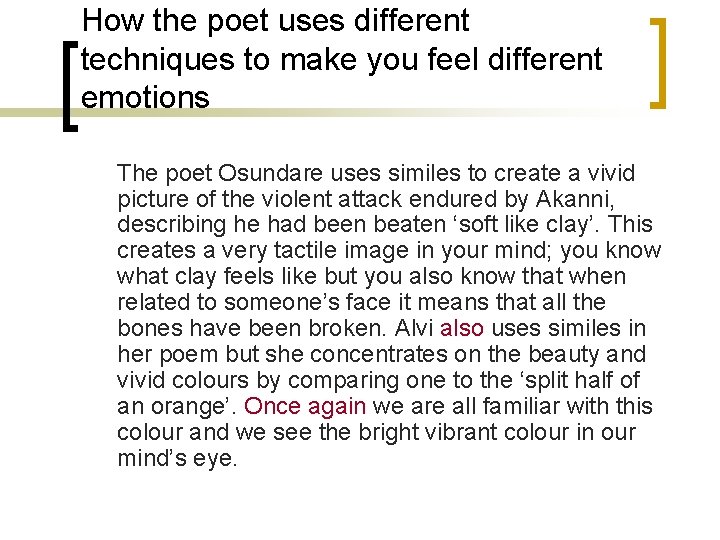 How the poet uses different techniques to make you feel different emotions

The poet Osundare uses similes to create a vivid picture of the violent attack endured by Akanni, describing he had been beaten ‘soft like clay’. This creates a very tactile image in your mind; you know what clay feels like but you also know that when related to someone’s face it means that all the bones have been broken. Alvi also uses similes in her poem but she concentrates on the beauty and vivid colours by comparing one to the ‘split half of an orange’. Once again we are all familiar with this colour and we see the bright vibrant colour in our mind’s eye.